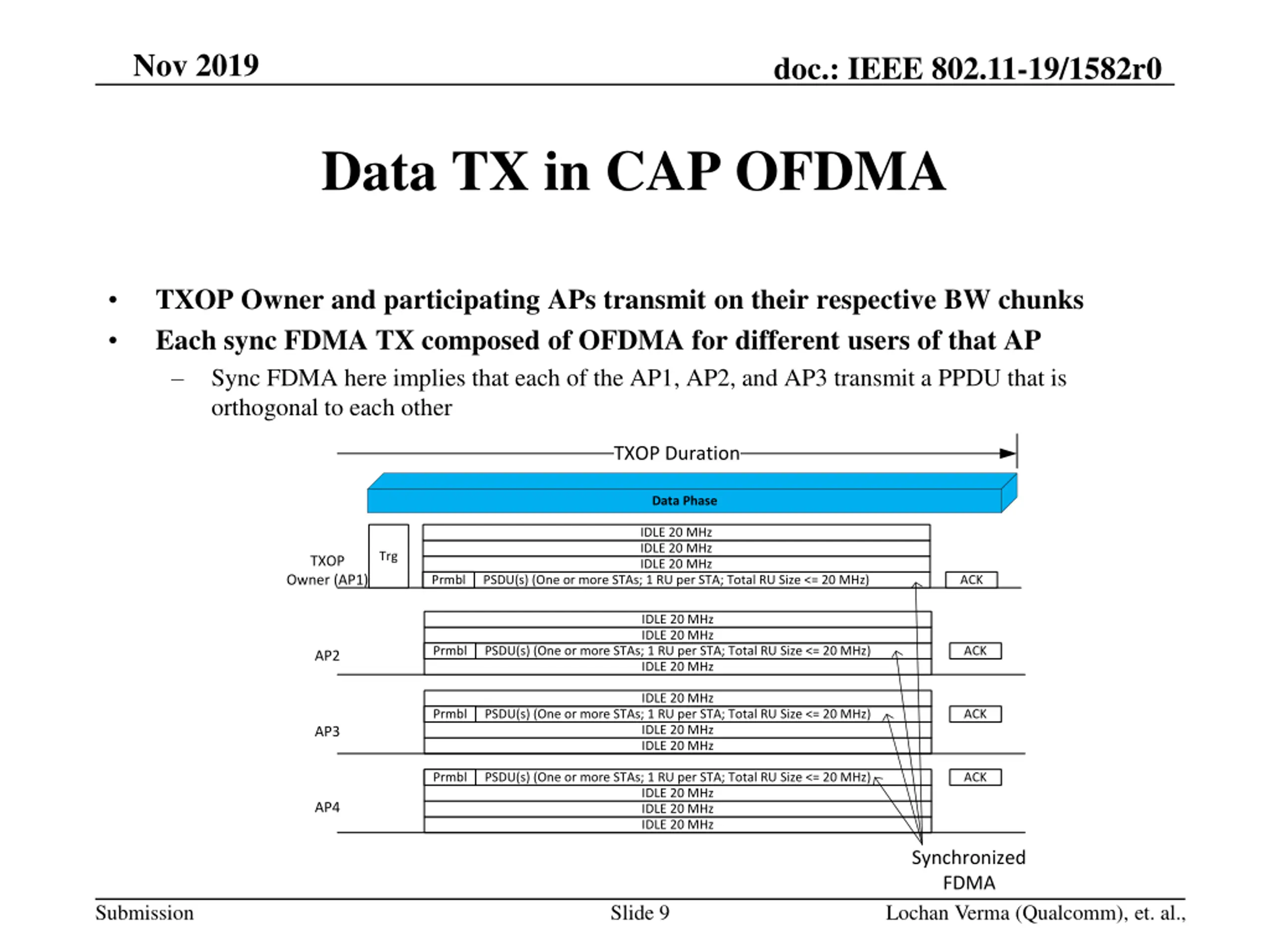 Nov 2019

doc.: IEEE 802.11-19/1582r0

Data TX in CAP OFDMA

• TXOP Owner and participating APs transmit on their respective BW chunks
• Each sync FDMA TX composed of OFDMA for different users of that AP
– Sync FDMA here implies that each of the AP1, AP2, and AP3 transmit a PPDU that is orthogonal to each other

TXOP Duration

Data Phase

TXOP Owner (AP1)

Trg

IDLE 20 MHz
IDLE 20 MHz
IDLE 20 MHz
Prmbl PSDU(s) (One or more STAs; 1 RU per STA; Total RU Size <= 20 MHz)
ACK

AP2

IDLE 20 MHz
IDLE 20 MHz
Prmbl PSDU(s) (One or more STAs; 1 RU per STA; Total RU Size <= 20 MHz)
IDLE 20 MHz
ACK

AP3

IDLE 20 MHz
Prmbl PSDU(s) (One or more STAs; 1 RU per STA; Total RU Size <= 20 MHz)
IDLE 20 MHz
IDLE 20 MHz
ACK

AP4

Prmbl PSDU(s) (One or more STAs; 1 RU per STA; Total RU Size <= 20 MHz)
IDLE 20 MHz
IDLE 20 MHz
IDLE 20 MHz
ACK

Synchronized FDMA

Submission

Slide 9

Lochan Verma (Qualcomm), et. al.,